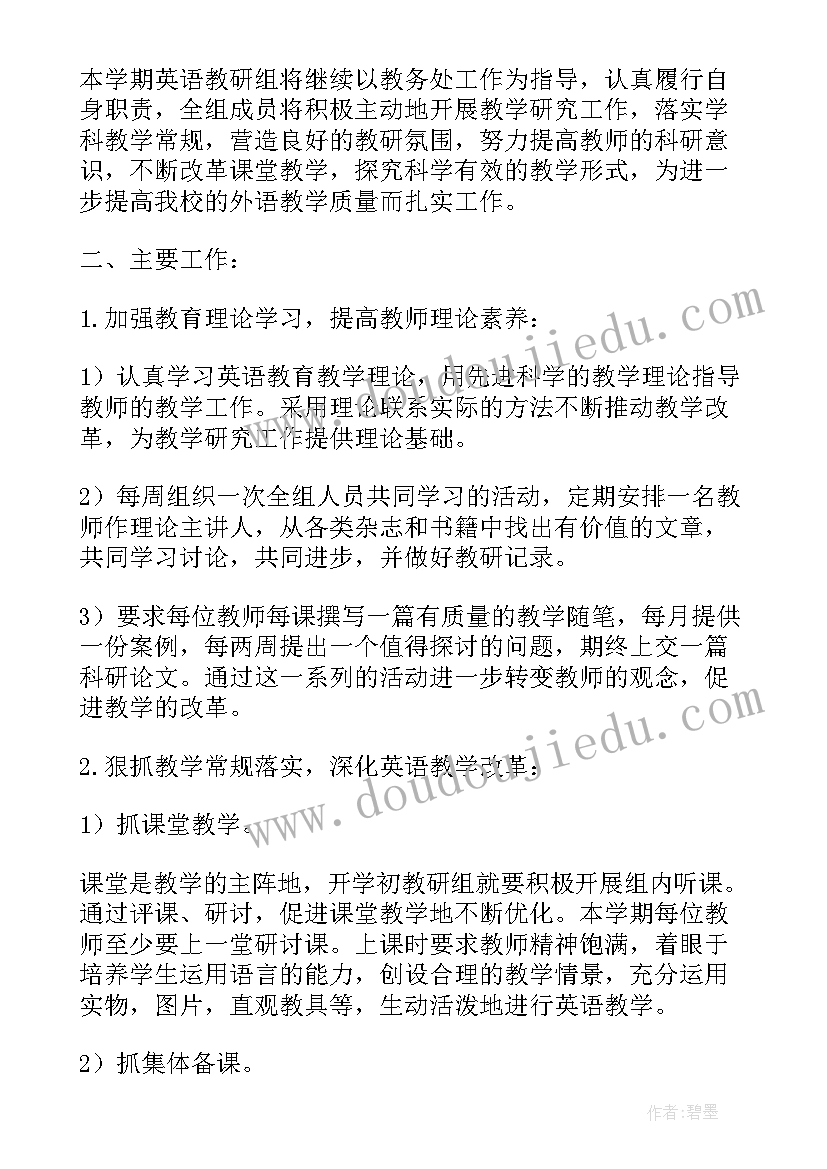 本学期英语教研组将继续以教务处工作为指导，认真履行自身职责，全组成员将积极主动地开展教学研究工作，落实学科教学常规，营造良好的教研氛围，努力提高教师的科研意识，不断改革课堂教学，探究科学有效的教学形式，为进一步提高我校的外语教学质量而扎实工作。

二、主要工作：

1.加强教育理论学习，提高教师理论素养：

1）认真学习英语教育教学理论，用先进科学的教学理论指导教师的教学工作。采用理论联系实际的方法不断推动教学改革，为教学研究工作提供理论基础。

2）每周组织一次全组人员共同学习的活动，定期安排一名教师作理论主讲人，从各类杂志和书籍中找出有价值的文章，共同学习讨论，共同进步，并做好教研记录。

3）要求每位教师每课撰写一篇有质量的教学随笔，每月提供一份案例，每两周提出一个值得探讨的问题，期终上交一篇科研论文。通过这一系列的活动进一步转变教师的观念，促进教学的改革。

2.狠抓教学常规落实，深化英语教学改革：

1）抓课堂教学。

课堂是教学的主阵地，开学初教研组就要积极开展组内听课。通过评课、研讨，促进课堂教学地不断优化。本学期每位教师至少要上一堂研讨课。上课时要求教师精神饱满，着眼于培养学生运用语言的能力，创设合理的教学情景，充分运用实物，图片，直观教具等，生动活泼地进行英语教学。

2）抓集体备课。

www.doudoujiedu.com

www.doudoujiedu.com

作者：碧墨